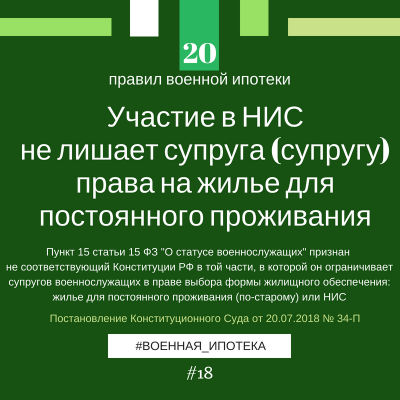 20
правил военной ипотеки

Участие в НИС не лишает супруга (супругу) права на жилье для постоянного проживания

Пункт 15 статьи 15 ФЗ "О статусе военнослужащих" признан не соответствующий Конституции РФ в той части, в которой он ограничивает супругов военнослужащих в праве выбора формы жилищного обеспечения: жилье для постоянного проживания (по-старому) или НИС

Постановление Конституционного Суда от 20.07.2018 № 34-П

#ВОЕННАЯ_ИПОТЕКА

#18